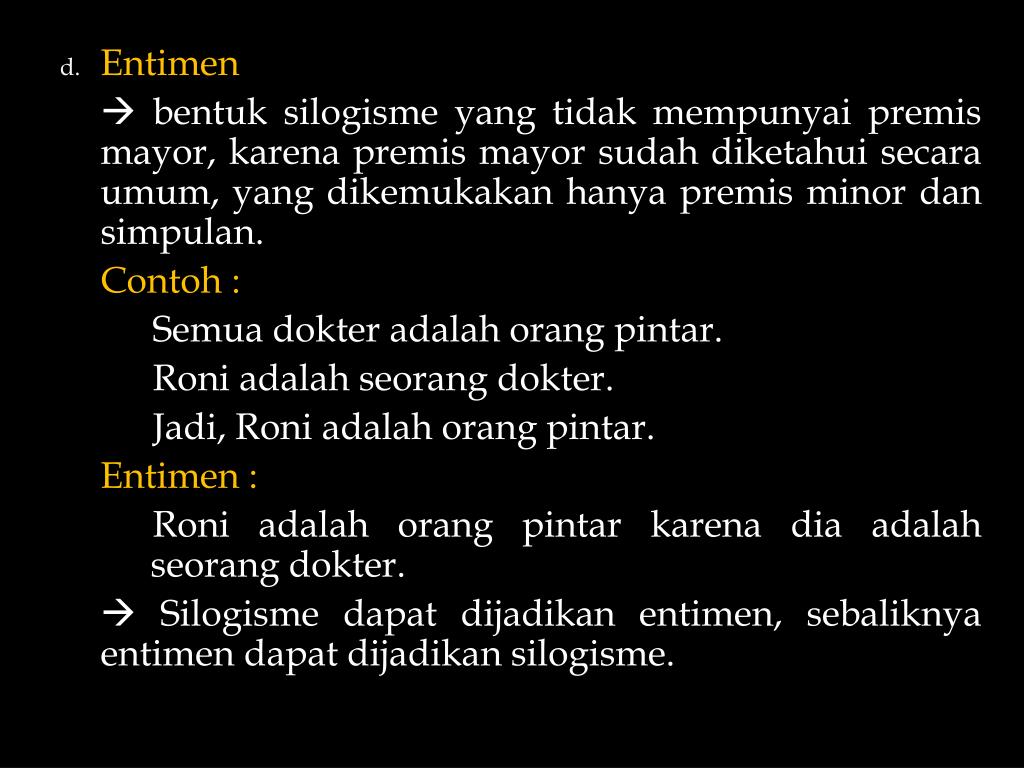 d. Entimen

→ bentuk silogisme yang tidak mempunyai premis mayor, karena premis mayor sudah diketahui secara umum, yang dikemukakan hanya premis minor dan simpulan.

Contoh :

Semua dokter adalah orang pintar.

Roni adalah seorang dokter.

Jadi, Roni adalah orang pintar.

Entimen :

Roni adalah orang pintar karena dia adalah seorang dokter.

→ Silogisme dapat dijadikan entimen, sebaliknya entimen dapat dijadikan silogisme.